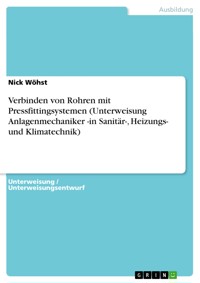 Ausbildung

Nick Wöhst

Verbinden von Rohren mit Pressfittingsystemen (Unterweisung Anlagenmechaniker -in Sanitär-, Heizungs- und Klimatechnik)

Unterweisung / Unterweisungsentwurf

GRIN